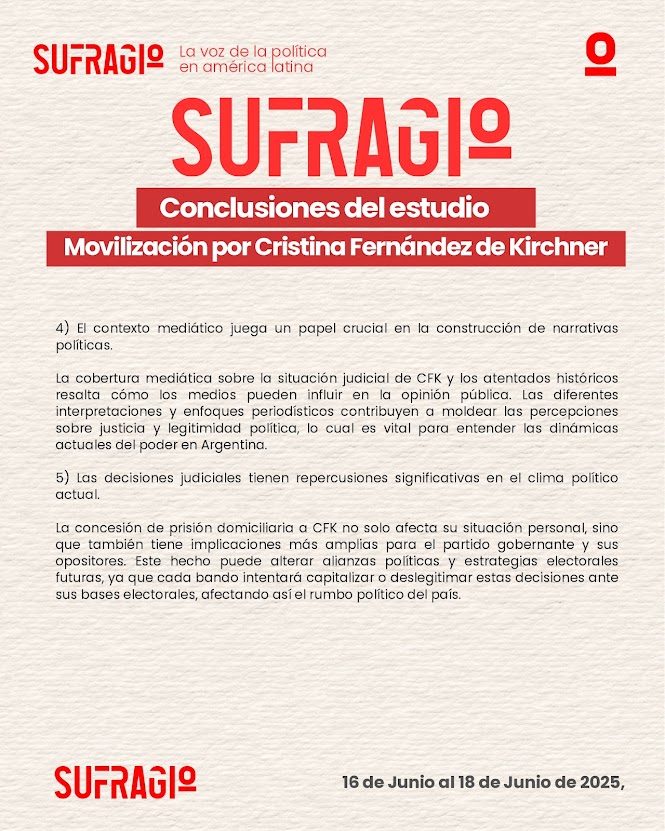 SUFRAGIO La voz de la política en américa latina

SUFRAGIO

Conclusiones del estudio

Movilización por Cristina Fernández de Kirchner

4) El contexto mediático juega un papel crucial en la construcción de narrativas políticas.

La cobertura mediática sobre la situación judicial de CFK y los atentados históricos resalta cómo los medios pueden influir en la opinión pública. Las diferentes interpretaciones y enfoques periodísticos contribuyen a moldear las percepciones sobre justicia y legitimidad política, lo cual es vital para entender las dinámicas actuales del poder en Argentina.

5) Las decisiones judiciales tienen repercusiones significativas en el clima político actual.

La concesión de prisión domiciliaria a CFK no solo afecta su situación personal, sino que también tiene implicaciones más amplias para el partido gobernante y sus opositores. Este hecho puede alterar alianzas políticas y estrategias electorales futuras, ya que cada bando intentará capitalizar o deslegitimar estas decisiones ante sus bases electorales, afectando así el rumbo político del país.

SUFRAGIO

16 de Junio al 18 de Junio de 2025,